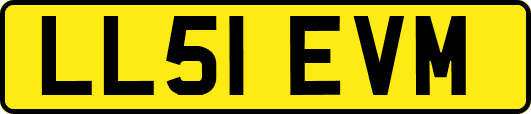 LL51 EVM